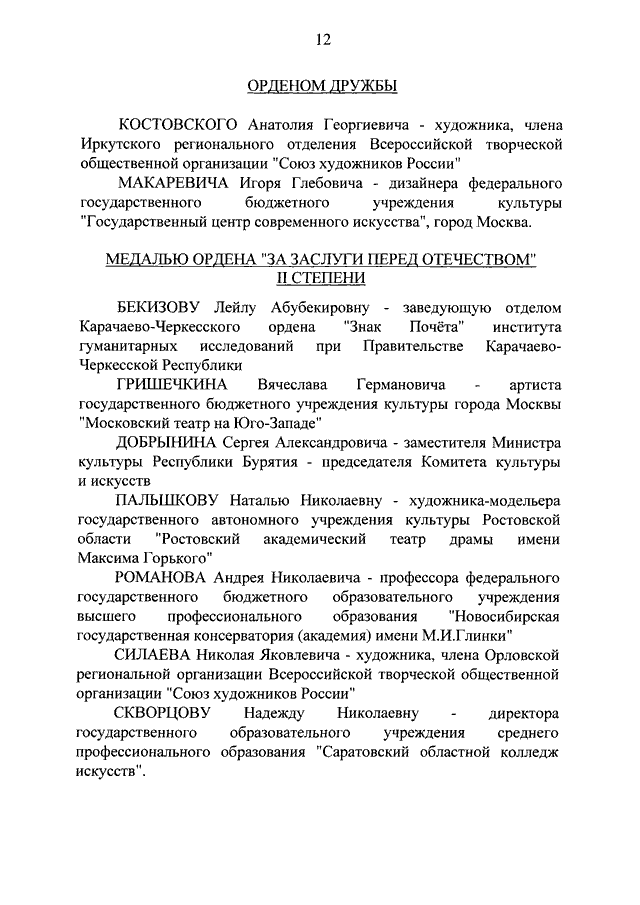 12

ОРДЕНОМ ДРУЖБЫ

КОСТОВСКОГО Анатолия Георгиевича - художника, члена Иркутского регионального отделения Всероссийской творческой общественной организации "Союз художников России"

МАКАРЕВИЧА Игоря Глебовича - дизайнера федерального государственного бюджетного учреждения культуры "Государственный центр современного искусства", город Москва.

МЕДАЛЬЮ ОРДЕНА "ЗА ЗАСЛУГИ ПЕРЕД ОТЕЧЕСТВОМ" II СТЕПЕНИ

БЕКИЗОВУ Лейлу Абубекировну - заведующую отделом Карачаево-Черкесского ордена "Знак Почёта" института гуманитарных исследований при Правительстве Карачаево-Черкесской Республики

ГРИШЕЧКИНА Вячеслава Германовича - артиста государственного бюджетного учреждения культуры города Москвы "Московский театр на Юго-Западе"

ДОБРЫНИНА Сергея Александровича - заместителя Министра культуры Республики Бурятия - председателя Комитета культуры и искусств

ПАЛЫШКОВУ Наталью Николаевну - художника-модельера государственного автономного учреждения культуры Ростовской области "Ростовский академический театр драмы имени Максима Горького"

РОМАНОВА Андрея Николаевича - профессора федерального государственного бюджетного образовательного учреждения высшего профессионального образования "Новосибирская государственная консерватория (академия) имени М.И.Глинки"

СИЛАЕВА Николая Яковлевича - художника, члена Орловской региональной организации Всероссийской творческой общественной организации "Союз художников России"

СКВОРЦОВУ Надежду Николаевну - директора государственного образовательного учреждения среднего профессионального образования "Саратовский областной колледж искусств".